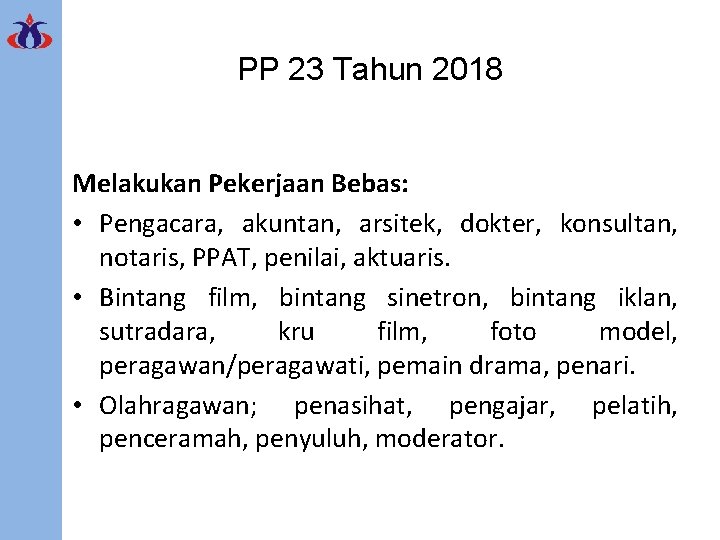 PP 23 Tahun 2018

Melakukan Pekerjaan Bebas:

• Pengacara, akuntan, arsitek, dokter, konsultan, notaris, PPAT, penilai, aktuaris.

• Bintang film, bintang sinetron, bintang iklan, sutradara, kru film, foto model, peragawan/peragawati, pemain drama, penari.

• Olahragawan; penasihat, pengajar, pelatih, penceramah, penyuluh, moderator.